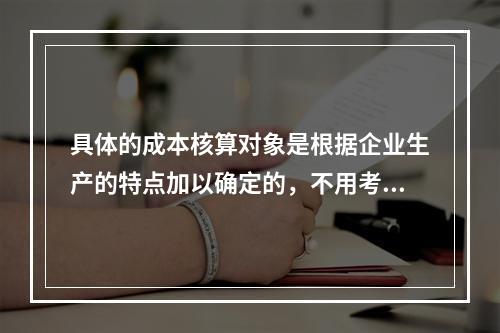 具体的成本核算对象是根据企业生产的特点加以确定的，不用考...